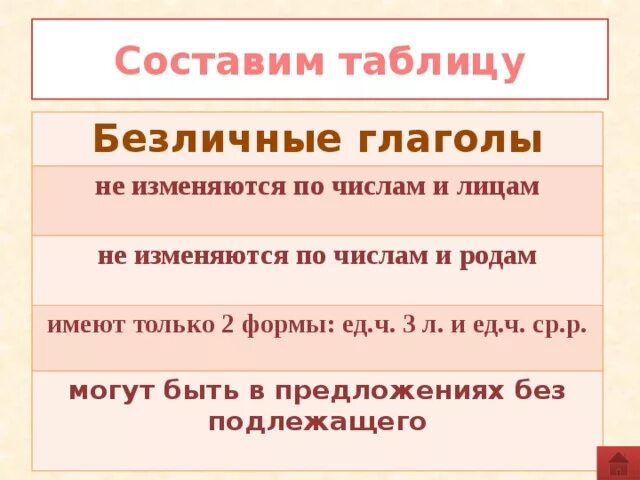 Составим таблицу

| Безличные глаголы |
|---|
| не изменяются по числам и лицам |
| не изменяются по числам и родам |
| имеют только 2 формы: ед.ч. 3 л. и ед.ч. ср.р. |
| могут быть в предложениях без подлежащего |